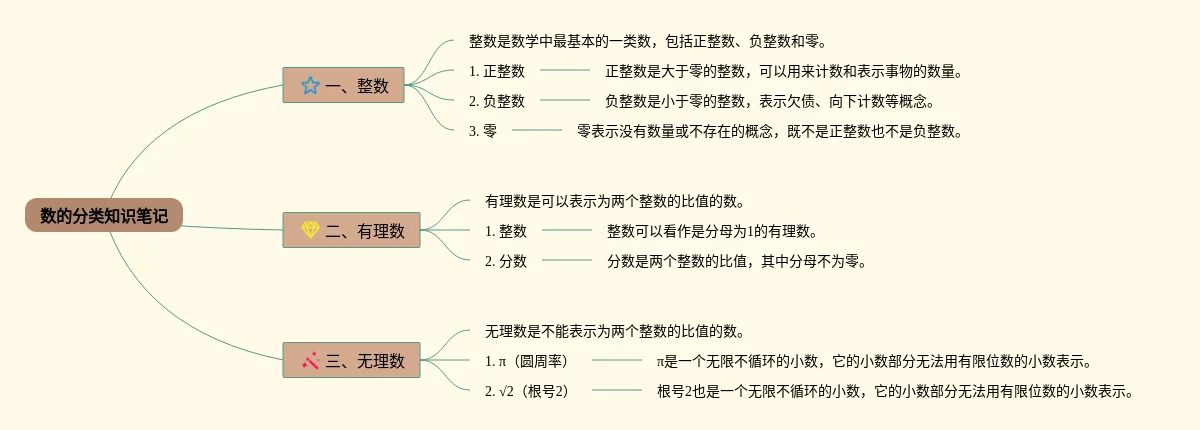 数的分类知识笔记

一、整数

整数是数学中最基本的一类数，包括正整数、负整数和零。

1. 正整数

正整数是大于零的整数，可以用来计数和表示事物的数量。

2. 负整数

负整数是小于零的整数，表示欠债、向下计数等概念。

3. 零

零表示没有数量或不存在的概念，既不是正整数也不是负整数。

二、有理数

有理数是可以表示为两个整数的比值的数。

1. 整数

整数可以看作是分母为1的有理数。

2. 分数

分数是两个整数的比值，其中分母不为零。

三、无理数

无理数是不能表示为两个整数的比值的数。

1. π（圆周率）

π是一个无限不循环的小数，它的小数部分无法用有限位数的小数表示。

2. √2（根号2）

根号2也是一个无限不循环的小数，它的小数部分无法用有限位数的小数表示。